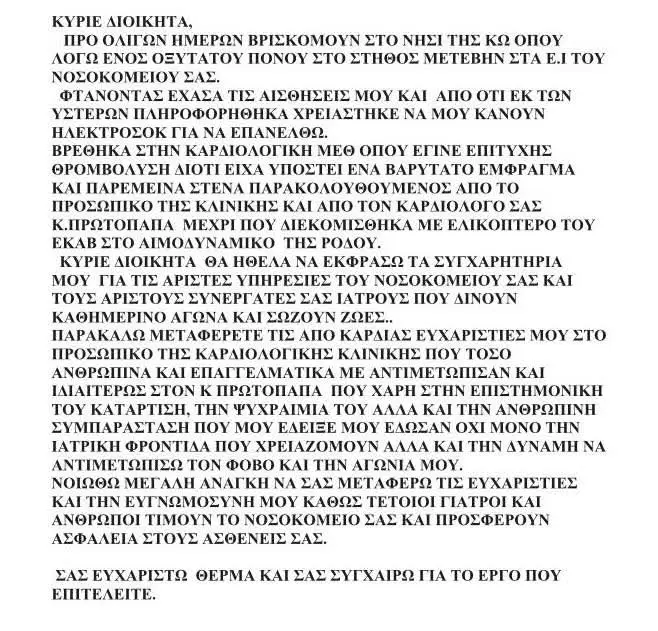 ΚΥΡΙΕ ΔΙΟΙΚΗΤΑ,

ΠΡΟ ΟΛΙΓΩΝ ΗΜΕΡΩΝ ΒΡΙΣΚΟΜΟΥΝ ΣΤΟ ΝΗΣΙ ΤΗΣ ΚΩ ΟΠΟΥ ΛΟΓΩ ΕΝΟΣ ΟΞΥΤΑΤΟΥ ΠΟΝΟΥ ΣΤΟ ΣΤΗΘΟΣ ΜΕΤΕΒΗΝ ΣΤΑ Ε.Ι ΤΟΥ ΝΟΣΟΚΟΜΕΙΟΥ ΣΑΣ.

ΦΤΑΝΟΝΤΑΣ ΕΧΑΣΑ ΤΙΣ ΑΙΣΘΗΣΕΙΣ ΜΟΥ ΚΑΙ ΑΠΟ ΟΤΙ ΕΚ ΤΩΝ ΥΣΤΕΡΩΝ ΠΛΗΡΟΦΟΡΗΘΗΚΑ ΧΡΕΙΑΣΤΗΚΕ ΝΑ ΜΟΥ ΚΑΝΟΥΝ ΗΛΕΚΤΡΟΣΟΚ ΓΙΑ ΝΑ ΕΠΑΝΕΛΘΩ.
ΒΡΕΘΗΚΑ ΣΤΗΝ ΚΑΡΔΙΟΛΟΓΙΚΗ ΜΕΘ ΟΠΟΥ ΕΓΙΝΕ ΕΠΙΤΥΧΗΣ ΘΡΟΜΒΟΛΥΣΗ ΔΙΟΤΙ ΕΙΧΑ ΥΠΟΣΤΕΙ ΕΝΑ ΒΑΡΥΤΑΤΟ ΕΜΦΡΑΓΜΑ ΚΑΙ ΠΑΡΕΜΕΙΝΑ ΣΤΕΝΑ ΠΑΡΑΚΟΛΟΥΘΟΥΜΕΝΟΣ ΑΠΟ ΤΟ ΠΡΟΣΩΠΙΚΟ ΤΗΣ ΚΛΙΝΙΚΗΣ ΚΑΙ ΑΠΟ ΤΟΝ ΚΑΡΔΙΟΛΟΓΟ ΣΑΣ Κ.ΠΡΩΤΟΠΑΠΑ ΜΕΧΡΙ ΠΟΥ ΔΙΕΚΟΜΙΣΘΗΚΑ ΜΕ ΕΛΙΚΟΠΤΕΡΟ ΤΟΥ ΕΚΑΒ ΣΤΟ ΑΙΜΟΔΥΝΑΜΙΚΟ ΤΗΣ ΡΟΔΟΥ.

ΚΥΡΙΕ ΔΙΟΙΚΗΤΑ ΘΑ ΗΘΕΛΑ ΝΑ ΕΚΦΡΑΣΩ ΤΑ ΣΥΓΧΑΡΗΤΗΡΙΑ ΜΟΥ ΓΙΑ ΤΙΣ ΑΡΙΣΤΕΣ ΥΠΗΡΕΣΙΕΣ ΤΟΥ ΝΟΣΟΚΟΜΕΙΟΥ ΣΑΣ ΚΑΙ ΤΟΥΣ ΑΡΙΣΤΟΥΣ ΣΥΝΕΡΓΑΤΕΣ ΣΑΣ ΙΑΤΡΟΥΣ ΠΟΥ ΔΙΝΟΥΝ ΚΑΘΗΜΕΡΙΝΟ ΑΓΩΝΑ ΚΑΙ ΣΩΖΟΥΝ ΖΩΕΣ..
ΠΑΡΑΚΑΛΩ ΜΕΤΑΦΕΡΕΤΕ ΤΙΣ ΑΠΟ ΚΑΡΔΙΑΣ ΕΥΧΑΡΙΣΤΙΕΣ ΜΟΥ ΣΤΟ ΠΡΟΣΩΠΙΚΟ ΤΗΣ ΚΑΡΔΙΟΛΟΓΙΚΗΣ ΚΛΙΝΙΚΗΣ ΠΟΥ ΤΟΣΟ ΑΝΘΡΩΠΙΝΑ ΚΑΙ ΕΠΑΓΓΕΛΜΑΤΙΚΑ ΜΕ ΑΝΤΙΜΕΤΩΠΙΣΑΝ ΚΑΙ ΙΔΙΑΙΤΕΡΩΣ ΣΤΟΝ Κ ΠΡΩΤΟΠΑΠΑ ΠΟΥ ΧΑΡΗ ΣΤΗΝ ΕΠΙΣΤΗΜΟΝΙΚΗ ΤΟΥ ΚΑΤΑΡΤΙΣΗ, ΤΗΝ ΨΥΧΡΑΙΜΙΑ ΤΟΥ ΑΛΛΑ ΚΑΙ ΤΗΝ ΑΝΘΡΩΠΙΝΗ ΣΥΜΠΑΡΑΣΤΑΣΗ ΠΟΥ ΜΟΥ ΕΔΕΙΞΕ ΜΟΥ ΕΔΩΣΑΝ ΟΧΙ ΜΟΝΟ ΤΗΝ ΙΑΤΡΙΚΗ ΦΡΟΝΤΙΔΑ ΠΟΥ ΧΡΕΙΑΖΟΜΟΥΝ ΑΛΛΑ ΚΑΙ ΤΗΝ ΔΥΝΑΜΗ ΝΑ ΑΝΤΙΜΕΤΩΠΙΣΩ ΤΟΝ ΦΟΒΟ ΚΑΙ ΤΗΝ ΑΓΩΝΙΑ ΜΟΥ.
ΝΟΙΩΘΩ ΜΕΓΑΛΗ ΑΝΑΓΚΗ ΝΑ ΣΑΣ ΜΕΤΑΦΕΡΩ ΤΙΣ ΕΥΧΑΡΙΣΤΙΕΣ ΚΑΙ ΤΗΝ ΕΥΓΝΩΜΟΣΥΝΗ ΜΟΥ ΚΑΘΩΣ ΤΕΤΟΙΟΙ ΓΙΑΤΡΟΙ ΚΑΙ ΑΝΘΡΩΠΟΙ ΤΙΜΟΥΝ ΤΟ ΝΟΣΟΚΟΜΕΙΟ ΣΑΣ ΚΑΙ ΠΡΟΣΦΕΡΟΥΝ ΑΣΦΑΛΕΙΑ ΣΤΟΥΣ ΑΣΘΕΝΕΙΣ ΣΑΣ.

ΣΑΣ ΕΥΧΑΡΙΣΤΩ ΘΕΡΜΑ ΚΑΙ ΣΑΣ ΣΥΓΧΑΙΡΩ ΓΙΑ ΤΟ ΕΡΓΟ ΠΟΥ ΕΠΙΤΕΛΕΙΤΕ.